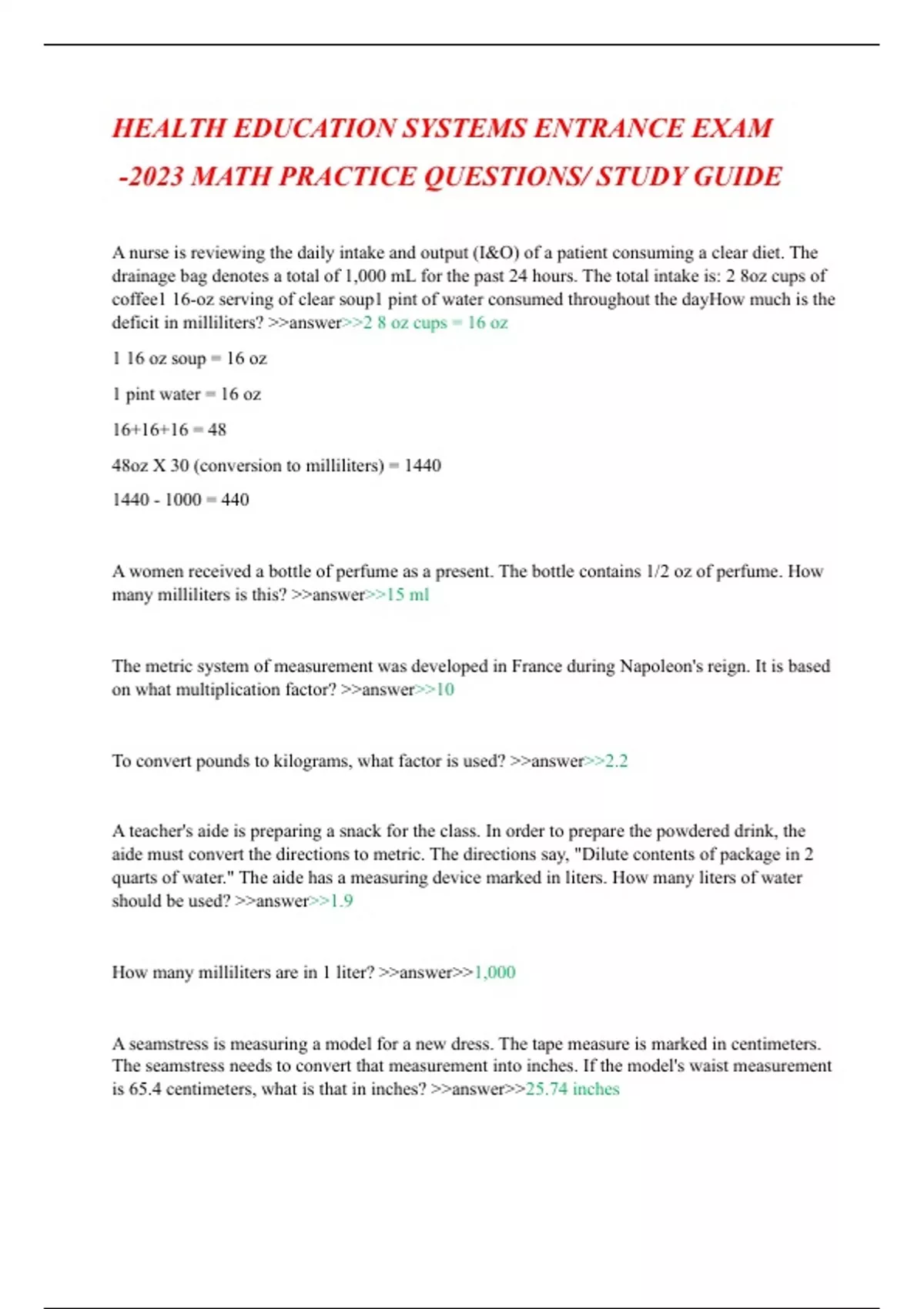 HEALTH EDUCATION SYSTEMS ENTRANCE EXAM -2023 MATH PRACTICE QUESTIONS/ STUDY GUIDE

A nurse is reviewing the daily intake and output (I&O) of a patient consuming a clear diet. The drainage bag denotes a total of 1,000 mL for the past 24 hours. The total intake is: 2 8oz cups of coffee1 16-oz serving of clear soup1 pint of water consumed throughout the dayHow much is the deficit in milliliters? >>answer>>2 8 oz cups = 16 oz

1 16 oz soup = 16 oz

1 pint water = 16 oz

16+16+16 = 48

48oz X 30 (conversion to milliliters) = 1440

1440 - 1000 = 440

A women received a bottle of perfume as a present. The bottle contains 1/2 oz of perfume. How many milliliters is this? >>answer>>15 ml

The metric system of measurement was developed in France during Napoleon's reign. It is based on what multiplication factor? >>answer>>10

To convert pounds to kilograms, what factor is used? >>answer>>2.2

A teacher's aide is preparing a snack for the class. In order to prepare the powdered drink, the aide must convert the directions to metric. The directions say, "Dilute contents of package in 2 quarts of water." The aide has a measuring device marked in liters. How many liters of water should be used? >>answer>>1.9

How many milliliters are in 1 liter? >>answer>>1,000

A seamstress is measuring a model for a new dress. The tape measure is marked in centimeters. The seamstress needs to convert that measurement into inches. If the model's waist measurement is 65.4 centimeters, what is that in inches? >>answer>>25.74 inches